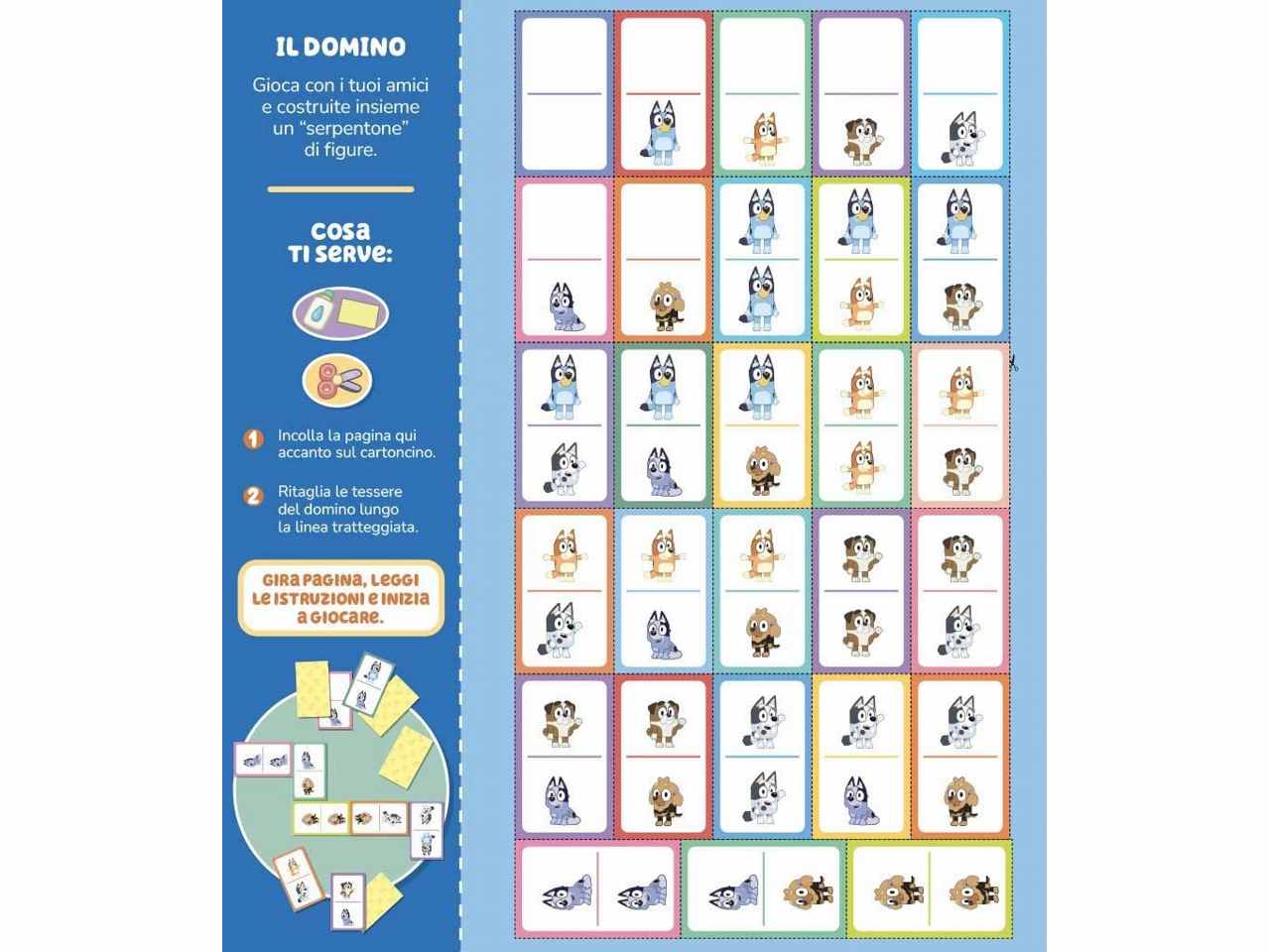 IL DOMINO

Gioca con i tuoi amici e costruite insieme un "serpentone" di figure.

COSA TI SERVE:

1 Incolla la pagina qui accanto sul cartoncino.

2 Ritaglia le tessere del domino lungo la linea tratteggiata.

GIRA PAGINA, LEGGI LE ISTRUZIONI E INIZIA A GIOCARE.